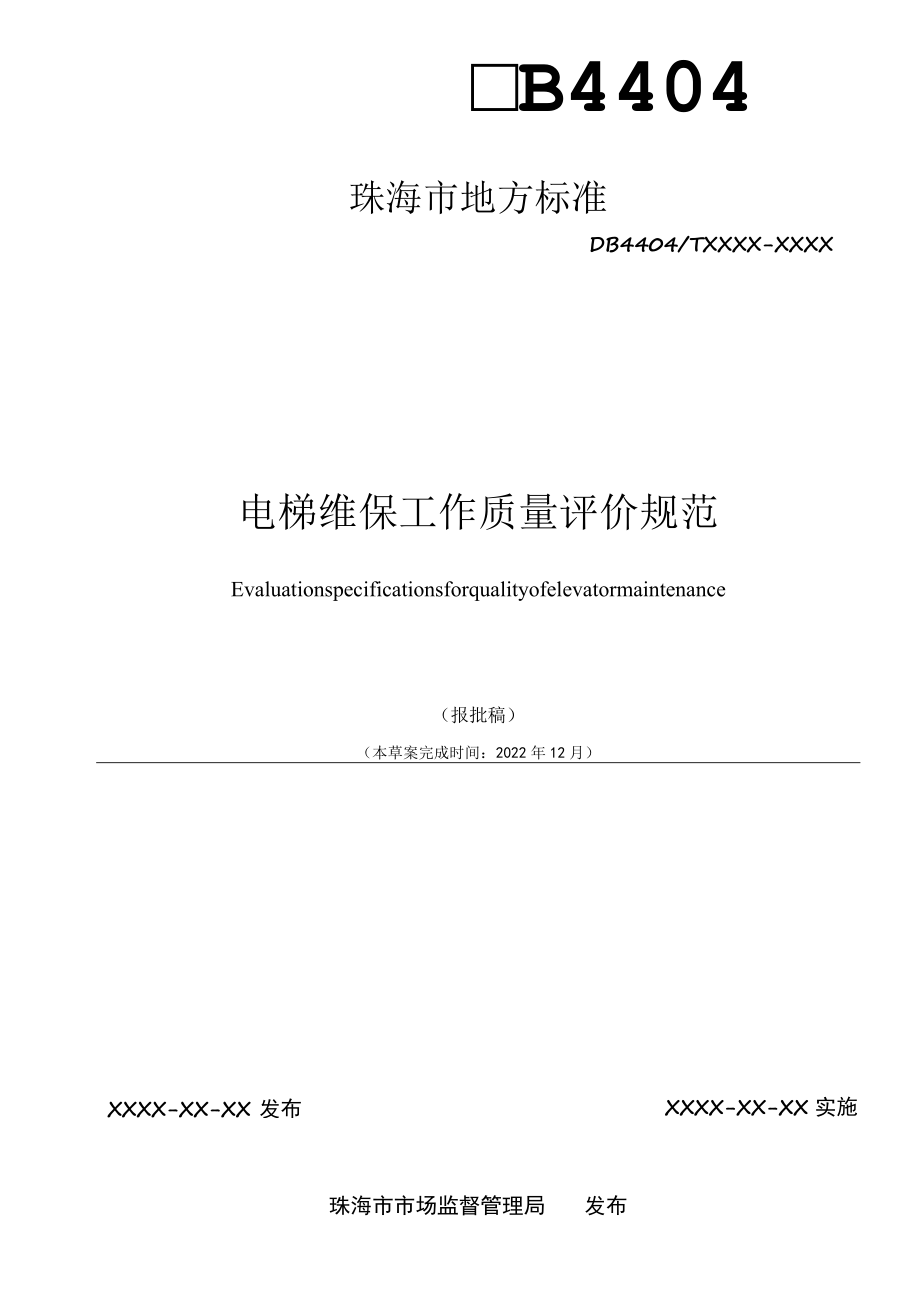 □B4404

珠海市地方标准

DB4404/TXXXX-XXXX

电梯维保工作质量评价规范

Evaluationspecificationsforqualityofelevatormaintenance

（报批稿）

（本草案完成时间：2022年12月）

XXXX-XX-XX 发布

XXXX-XX-XX 实施

珠海市市场监督管理局　发布